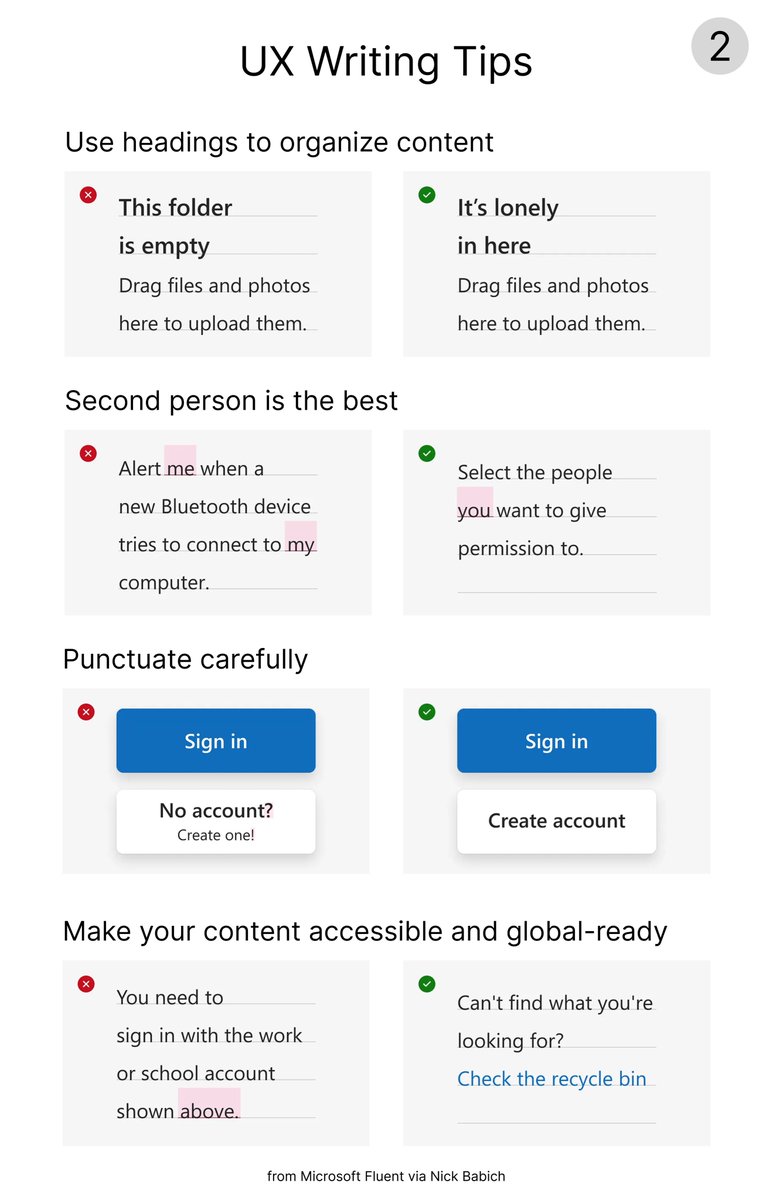 UX Writing Tips

2

Use headings to organize content

This folder is empty

Drag files and photos here to upload them.

It's lonely in here

Drag files and photos here to upload them.

Second person is the best

Alert me when a new Bluetooth device tries to connect to my computer.

Select the people you want to give permission to.

Punctuate carefully

Sign in

No account?
Create one!

Sign in

Create account

Make your content accessible and global-ready

You need to sign in with the work or school account shown above.

Can't find what you're looking for?
Check the recycle bin

from Microsoft Fluent via Nick Babich